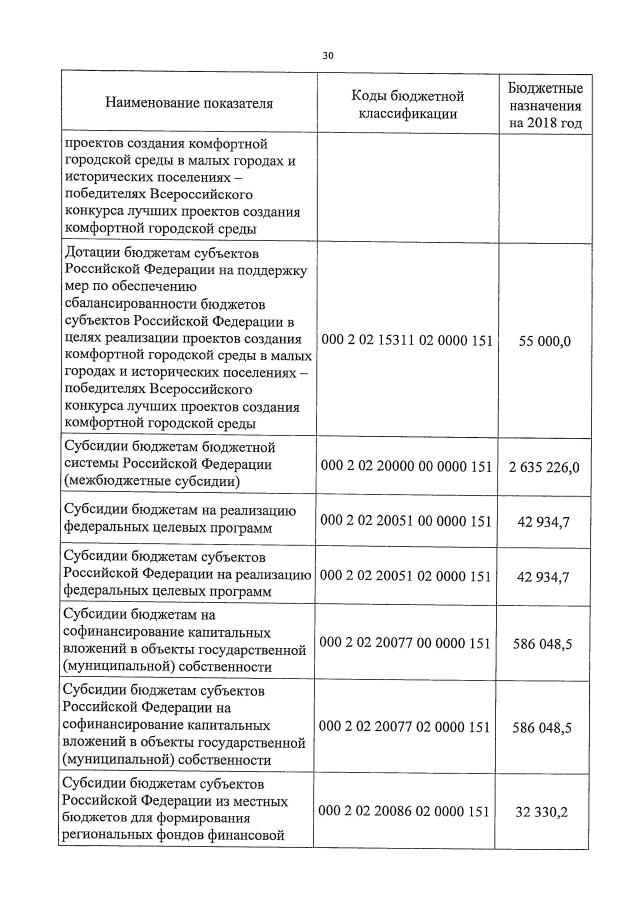 30

| Наименование показателя | Коды бюджетной классификации | Бюджетные назначения на 2018 год |
|---|---|---|
| проектов создания комфортной городской среды в малых городах и исторических поселениях – победителях Всероссийского конкурса лучших проектов создания комфортной городской среды | | |
| Дотации бюджетам субъектов Российской Федерации на поддержку мер по обеспечению сбалансированности бюджетов субъектов Российской Федерации в целях реализации проектов создания комфортной городской среды в малых городах и исторических поселениях – победителях Всероссийского конкурса лучших проектов создания комфортной городской среды | 000 2 02 15311 02 0000 151 | 55 000,0 |
| Субсидии бюджетам бюджетной системы Российской Федерации (межбюджетные субсидии) | 000 2 02 20000 00 0000 151 | 2 635 226,0 |
| Субсидии бюджетам на реализацию федеральных целевых программ | 000 2 02 20051 00 0000 151 | 42 934,7 |
| Субсидии бюджетам субъектов Российской Федерации на реализацию федеральных целевых программ | 000 2 02 20051 02 0000 151 | 42 934,7 |
| Субсидии бюджетам на софинансирование капитальных вложений в объекты государственной (муниципальной) собственности | 000 2 02 20077 00 0000 151 | 586 048,5 |
| Субсидии бюджетам субъектов Российской Федерации на софинансирование капитальных вложений в объекты государственной (муниципальной) собственности | 000 2 02 20077 02 0000 151 | 586 048,5 |
| Субсидии бюджетам субъектов Российской Федерации из местных бюджетов для формирования региональных фондов финансовой | 000 2 02 20086 02 0000 151 | 32 330,2 |